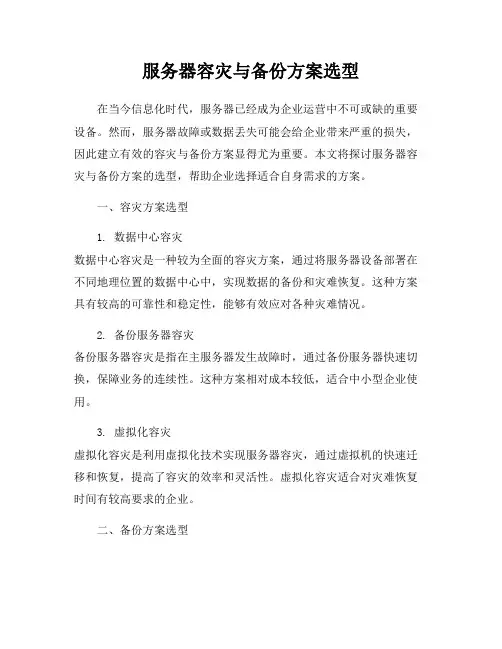 服务器容灾与备份方案选型

在当今信息化时代，服务器已经成为企业运营中不可或缺的重要设备。然而，服务器故障或数据丢失可能会给企业带来严重的损失，因此建立有效的容灾与备份方案显得尤为重要。本文将探讨服务器容灾与备份方案的选型，帮助企业选择适合自身需求的方案。

一、容灾方案选型

1. 数据中心容灾

数据中心容灾是一种较为全面的容灾方案，通过将服务器设备部署在不同地理位置的数据中心中，实现数据的备份和灾难恢复。这种方案具有较高的可靠性和稳定性，能够有效应对各种灾难情况。

2. 备份服务器容灾

备份服务器容灾是指在主服务器发生故障时，通过备份服务器快速切换，保障业务的连续性。这种方案相对成本较低，适合中小型企业使用。

3. 虚拟化容灾

虚拟化容灾是利用虚拟化技术实现服务器容灾，通过虚拟机的快速迁移和恢复，提高了容灾的效率和灵活性。虚拟化容灾适合对灾难恢复时间有较高要求的企业。

二、备份方案选型